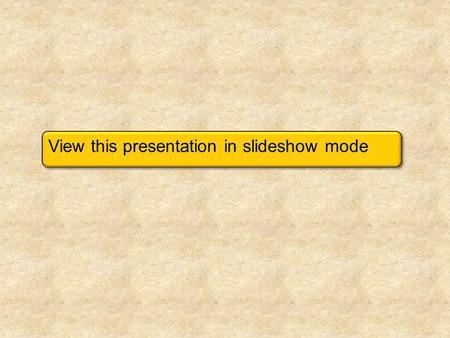 View this presentation in slideshow mode